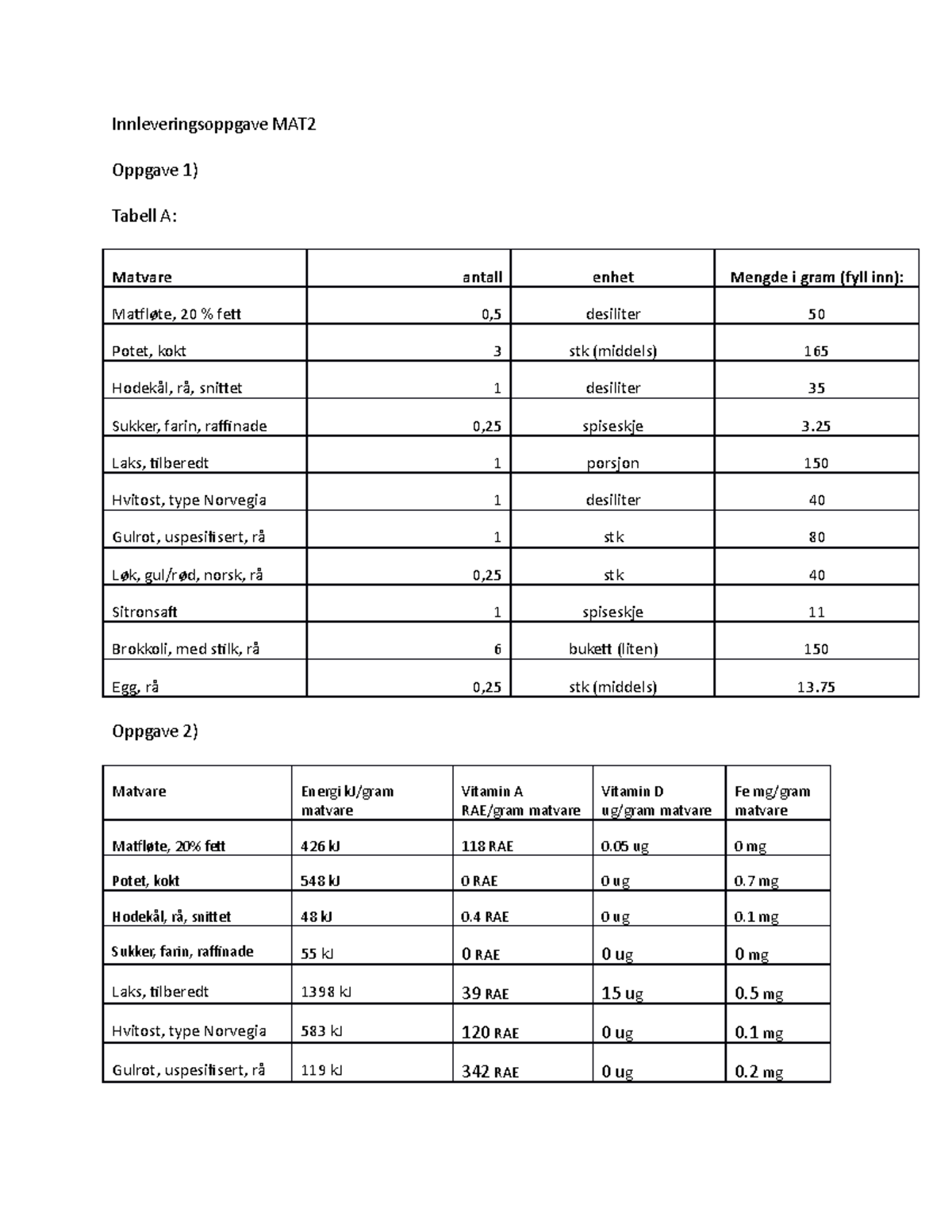 Innleveringsoppgave MAT2

Oppgave 1)

Tabell A:

| Matvare | antall | enhet | Mengde i gram (fyll inn): |
|---|---|---|---|
| Matfløte, 20 % fett | 0,5 | desiliter | 50 |
| Potet, kokt | 3 | stk (middels) | 165 |
| Hodekål, rå, snittet | 1 | desiliter | 35 |
| Sukker, farin, raffinade | 0,25 | spiseskje | 3.25 |
| Laks, tilberedt | 1 | porsjon | 150 |
| Hvitost, type Norvegia | 1 | desiliter | 40 |
| Gulrot, uspesifisert, rå | 1 | stk | 80 |
| Løk, gul/rød, norsk, rå | 0,25 | stk | 40 |
| Sitronsaft | 1 | spiseskje | 11 |
| Brokkoli, med stilk, rå | 6 | bukett (liten) | 150 |
| Egg, rå | 0,25 | stk (middels) | 13.75 |

Oppgave 2)

| Matvare | Energi kJ/gram matvare | Vitamin A RAE/gram matvare | Vitamin D ug/gram matvare | Fe mg/gram matvare |
|---|---|---|---|---|
| Matfløte, 20% fett | 426 kJ | 118 RAE | 0.05 ug | 0 mg |
| Potet, kokt | 548 kJ | 0 RAE | 0 ug | 0.7 mg |
| Hodekål, rå, snittet | 48 kJ | 0.4 RAE | 0 ug | 0.1 mg |
| Sukker, farin, raffinade | 55 kJ | 0 RAE | 0 ug | 0 mg |
| Laks, tilberedt | 1398 kJ | 39 RAE | 15 ug | 0.5 mg |
| Hvitost, type Norvegia | 583 kJ | 120 RAE | 0 ug | 0.1 mg |
| Gulrot, uspesifisert, rå | 119 kJ | 342 RAE | 0 ug | 0.2 mg |